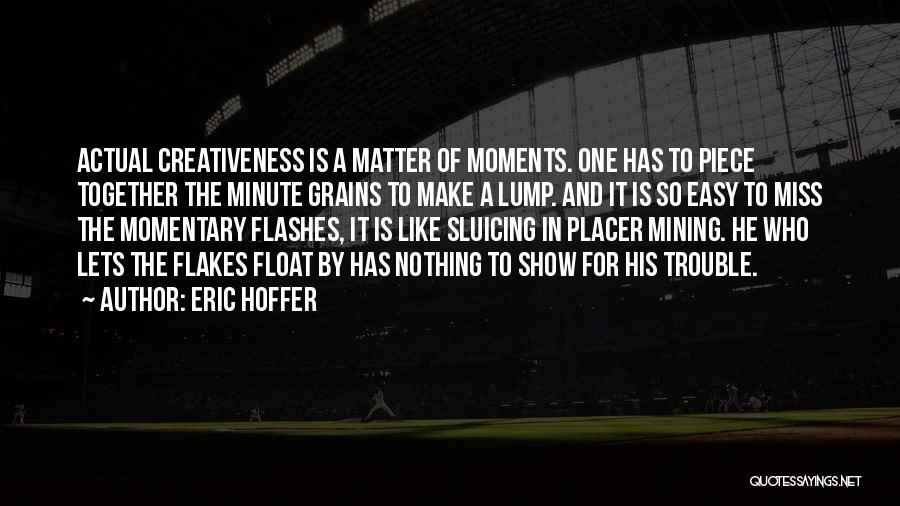 ACTUAL CREATIVENESS IS A MATTER OF MOMENTS. ONE HAS TO PIECE TOGETHER THE MINUTE GRAINS TO MAKE A LUMP. AND IT IS SO EASY TO MISS THE MOMENTARY FLASHES, IT IS LIKE SLUICING IN PLACER MINING. HE WHO LETS THE FLAKES FLOAT BY HAS NOTHING TO SHOW FOR HIS TROUBLE.
~ AUTHOR: ERIC HOFFER

QUOTESSAYINGS.NET